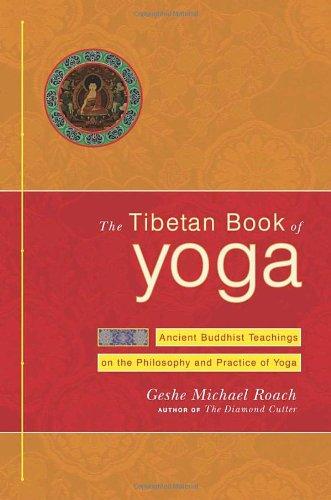 The Tibetan Book of yoga

Ancient Buddhist Teachings on the Philosophy and Practice of Yoga

Geshe Michael Roach
AUTHOR OF The Diamond Cutter